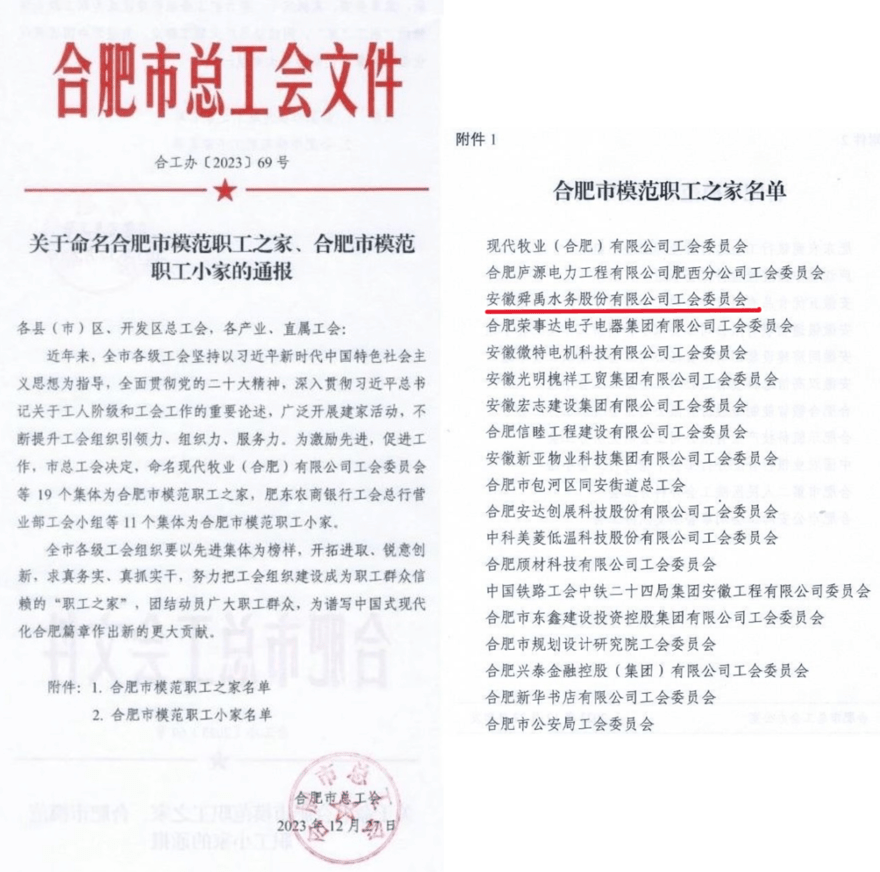 合肥市总工会文件

合工办〔2023〕69号

关于命名合肥市模范职工之家、合肥市模范职工小家的通报

各县（市）区、开发区总工会，各产业、直属工会：

近年来，全市各级工会坚持以习近平新时代中国特色社会主义思想为指导，全面贯彻党的二十大精神，深入贯彻习近平总书记关于工人阶级和工会工作的重要论述，广泛开展建家活动，不断提升工会组织引领力、组织力、服务力。为激励先进，促进工作，市总工会决定，命名现代牧业（合肥）有限公司工会委员会等19个集体为合肥市模范职工之家，肥东农商银行工会总行营业部工会小组等11个集体为合肥市模范职工小家。

全市各级工会组织要以先进集体为榜样，开拓进取、锐意创新，求真务实、真抓实干，努力把工会组织建设成为职工群众信赖的“职工之家”，团结动员广大职工群众，为谱写中国式现代化合肥篇章作出新的更大贡献。

附件：1. 合肥市模范职工之家名单
2. 合肥市模范职工小家名单

合肥市总工会
2023年12月27日

附件1

合肥市模范职工之家名单

现代牧业（合肥）有限公司工会委员会
合肥庐源电力工程有限公司肥西分公司工会委员会
安徽舜禹水务股份有限公司工会委员会
合肥荣事达电子电器集团有限公司工会委员会
安徽微特电机科技有限公司工会委员会
安徽光明槐祥工贸集团有限公司工会委员会
安徽宏志建设集团有限公司工会委员会
合肥信睦工程建设有限公司工会委员会
安徽新亚物业科技集团有限公司工会委员会
合肥市包河区同安街道总工会
合肥安达创展科技股份有限公司工会委员会
中科美菱低温科技股份有限公司工会委员会
合肥颀材科技有限公司工会委员会
中国铁路工会中铁二十四局集团安徽工程有限公司委员会
合肥市东鑫建设投资控股集团有限公司工会委员会
合肥市规划设计研究院工会委员会
合肥兴泰金融控股（集团）有限公司工会委员会
合肥新华书店有限公司工会委员会
合肥市公安局工会委员会